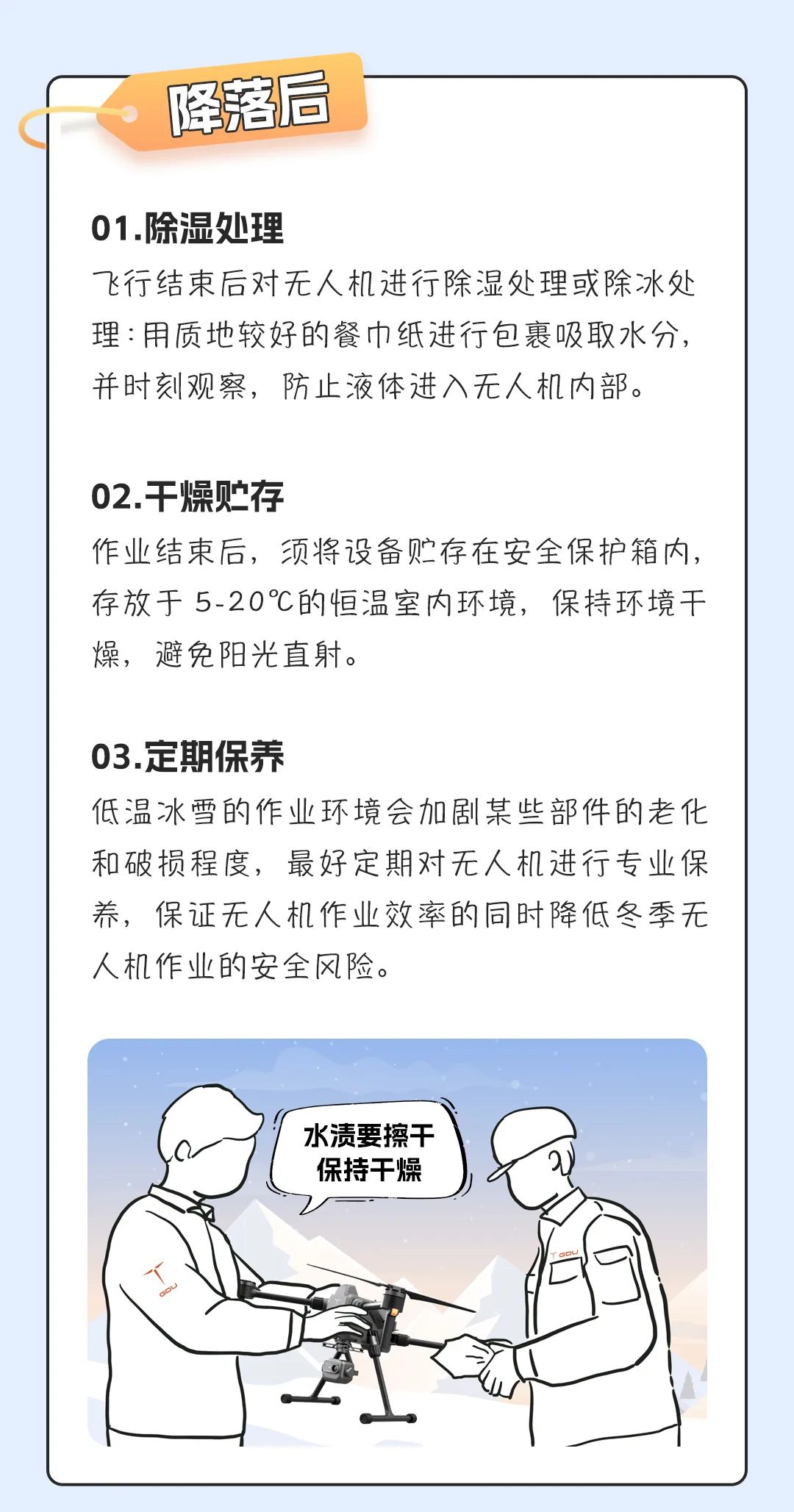 降落后

01.除湿处理
飞行结束后对无人机进行除湿处理或除冰处理：用质地较好的餐巾纸进行包裹吸取水分，并时刻观察，防止液体进入无人机内部。

02.干燥贮存
作业结束后，须将设备贮存在安全保护箱内，存放于 5-20℃的恒温室内环境，保持环境干燥，避免阳光直射。

03.定期保养
低温冰雪的作业环境会加剧某些部件的老化和破损程度，最好定期对无人机进行专业保养，保证无人机作业效率的同时降低冬季无人机作业的安全风险。

水渍要擦干
保持干燥

GDU

GDU